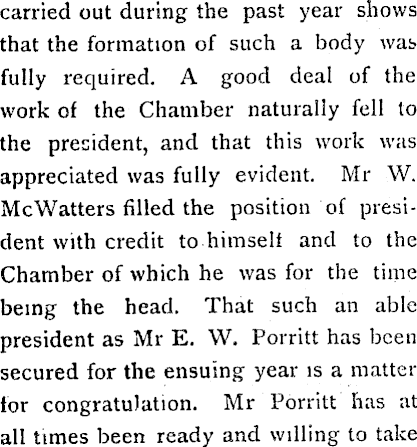 carried out during the past year shows that the formation of such a body was fully required. A good deal of the work of the Chamber naturally fell to the president, and that this work was appreciated was fully evident. Mr W. McWatters filled the position of president with credit to himself and to the Chamber of which he was for the time being the head. That such an able president as Mr E. W. Porritt has been secured for the ensuing year is a matter for congratulation. Mr Porritt has at all times been ready and willing to take